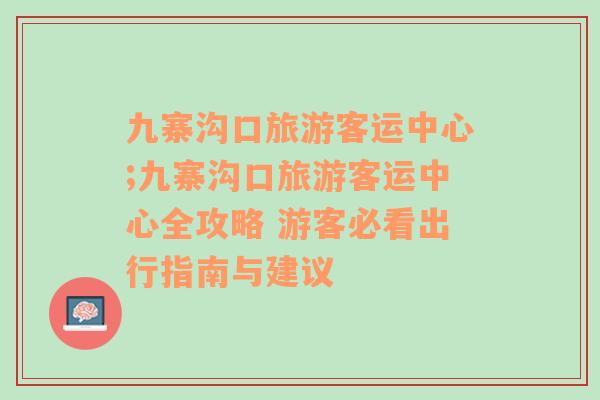 九寨沟口旅游客运中心;九寨沟口旅游客运中心全攻略 游客必看出行指南与建议